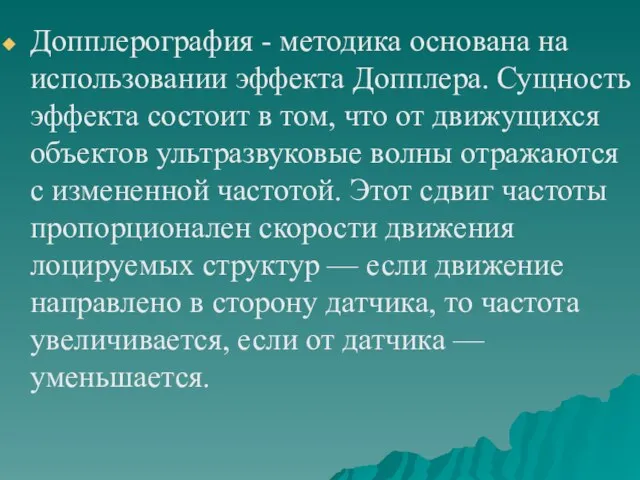 Допплерография - методика основана на использовании эффекта Допплера. Сущность эффекта состоит в том, что от движущихся объектов ультразвуковые волны отражаются с измененной частотой. Этот сдвиг частоты пропорционален скорости движения лоцируемых структур — если движение направлено в сторону датчика, то частота увеличивается, если от датчика — уменьшается.